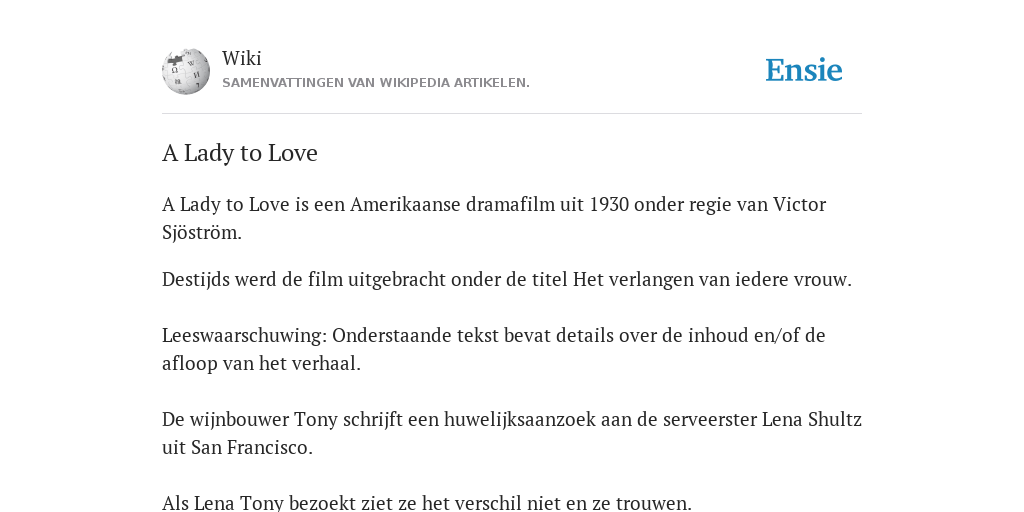 Wiki
SAMENVATTINGEN VAN WIKIPEDIA ARTIKELEN.

Ensie

A Lady to Love

A Lady to Love is een Amerikaanse dramafilm uit 1930 onder regie van Victor Sjöström.

Destijds werd de film uitgebracht onder de titel Het verlangen van iedere vrouw.

Leeswaarschuwing: Onderstaande tekst bevat details over de inhoud en/of de afloop van het verhaal.

De wijnbouwer Tony schrijft een huwelijksaanzoek aan de serveerster Lena Shultz uit San Francisco.

Als Lena Tony bezoekt ziet ze het verschil niet en ze trouwen.